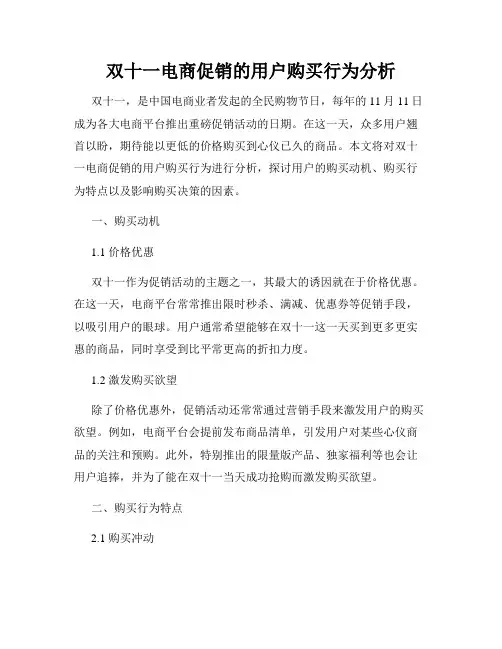 双十一电商促销的用户购买行为分析

双十一，是中国电商业者发起的全民购物节日，每年的 11 月 11 日成为各大电商平台推出重磅促销活动的日期。在这一天，众多用户翘首以盼，期待能以更低的价格购买到心仪已久的商品。本文将对双十一电商促销的用户购买行为进行分析，探讨用户的购买动机、购买行为特点以及影响购买决策的因素。

一、购买动机

1.1 价格优惠

双十一作为促销活动的主题之一，其最大的诱因就在于价格优惠。在这一天，电商平台常常推出限时秒杀、满减、优惠券等促销手段，以吸引用户的眼球。用户通常希望能够在双十一这一天买到更多更实惠的商品，同时享受到比平常更高的折扣力度。

1.2 激发购买欲望

除了价格优惠外，促销活动还常常通过营销手段来激发用户的购买欲望。例如，电商平台会提前发布商品清单，引发用户对某些心仪商品的关注和预购。此外，特别推出的限量版产品、独家福利等也会让用户追捧，并为了能在双十一当天成功抢购而激发购买欲望。

二、购买行为特点

2.1 购买冲动